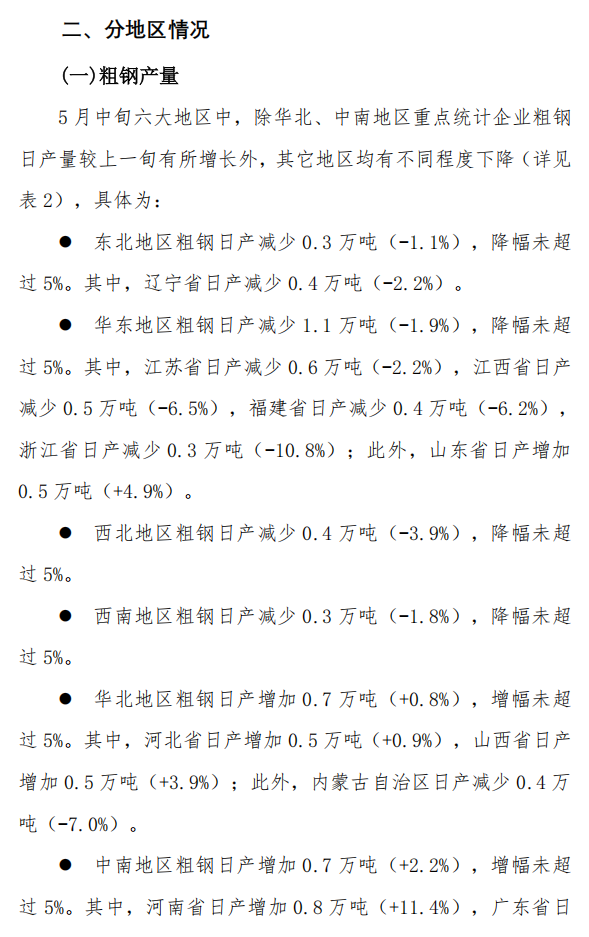 二、分地区情况

(一)粗钢产量

5月中旬六大地区中，除华北、中南地区重点统计企业粗钢日产量较上一旬有所增长外，其它地区均有不同程度下降（详见表2），具体为：

● 东北地区粗钢日产减少0.3万吨（-1.1%），降幅未超过5%。其中，辽宁省日产减少0.4万吨（-2.2%）。

● 华东地区粗钢日产减少1.1万吨（-1.9%），降幅未超过5%。其中，江苏省日产减少0.6万吨（-2.2%），江西省日产减少0.5万吨（-6.5%），福建省日产减少0.4万吨（-6.2%），浙江省日产减少0.3万吨（-10.8%）；此外，山东省日产增加0.5万吨（+4.9%）。

● 西北地区粗钢日产减少0.4万吨（-3.9%），降幅未超过5%。

● 西南地区粗钢日产减少0.3万吨（-1.8%），降幅未超过5%。

● 华北地区粗钢日产增加0.7万吨（+0.8%），增幅未超过5%。其中，河北省日产增加0.5万吨（+0.9%），山西省日产增加0.5万吨（+3.9%）；此外，内蒙古自治区日产减少0.4万吨（-7.0%）。

● 中南地区粗钢日产增加0.7万吨（+2.2%），增幅未超过5%。其中，河南省日产增加0.8万吨（+11.4%），广东省日